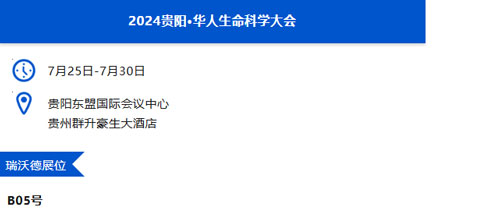 2024贵阳•华人生命科学大会

7月25日-7月30日

贵阳东盟国际会议中心
贵州群升豪生大酒店

瑞沃德展位

B05号